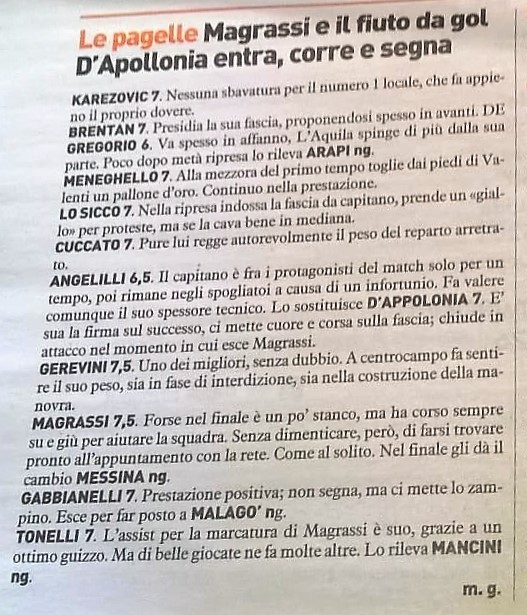 Le pagelle Magrassi e il fiuto da gol D'Apollonia entra, corre e segna

KAREZOVIC 7. Nessuna sbavatura per il numero 1 locale, che fa appieno il proprio dovere.

BRENTAN 7. Presidia la sua fascia, proponendosi spesso in avanti. DE GREGORIO 6. Va spesso in affanno, L'Aquila spinge di più dalla sua parte. Poco dopo metà ripresa lo rileva ARAPI ng.

MENEGHELLO 7. Alla mezzora del primo tempo toglie dai piedi di Valenti un pallone d'oro. Continuo nella prestazione.

LO SICCO 7. Nella ripresa indossa la fascia da capitano, prende un «giallo» per proteste, ma se la cava bene in mediana.

CUCCATO 7. Pure lui regge autorevolmente il peso del reparto arretrato.

ANGELILLI 6,5. Il capitano è fra i protagonisti del match solo per un tempo, poi rimane negli spogliatoi a causa di un infortunio. Fa valere comunque il suo spessore tecnico. Lo sostituisce D'APPOLONIA 7. E' sua la firma sul successo, ci mette cuore e corsa sulla fascia; chiude in attacco nel momento in cui esce Magrassi.

GEREVINI 7,5. Uno dei migliori, senza dubbio. A centrocampo fa sentire il suo peso, sia in fase di interdizione, sia nella costruzione della manovra.

MAGRASSI 7,5. Forse nel finale è un po' stanco, ma ha corso sempre su e giù per aiutare la squadra. Senza dimenticare, però, di farsi trovare pronto all'appuntamento con la rete. Come al solito. Nel finale gli dà il cambio MESSINA ng.

GABBIANELLI 7. Prestazione positiva; non segna, ma ci mette lo zampino. Esce per far posto a MALAGO' ng.

TONELLI 7. L'assist per la marcatura di Magrassi è suo, grazie a un ottimo guizzo. Ma di belle giocate ne fa molte altre. Lo rileva MANCINI ng.

m. g.